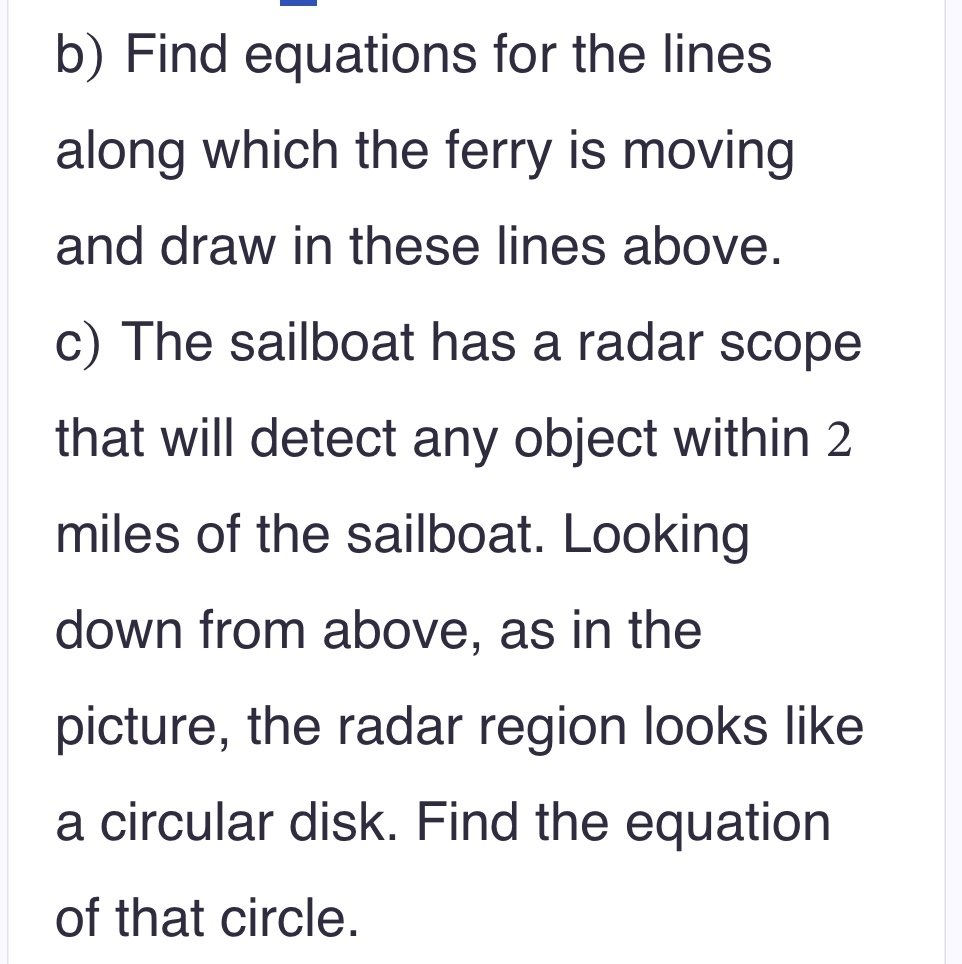 b) Find equations for the lines along which the ferry is moving and draw in these lines above.
c) The sailboat has a radar scope that will detect any object within $2$ miles of the sailboat. Looking down from above, as in the picture, the radar region looks like a circular disk. Find the equation of that circle.